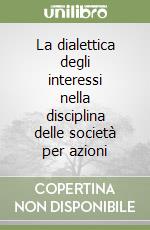 unilibro

La dialettica degli interessi nella disciplina delle società per azioni

COPERTINA NON DISPONIBILE